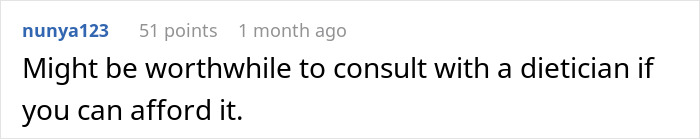 nunya123 51 points 1 month ago

Might be worthwhile to consult with a dietician if you can afford it.